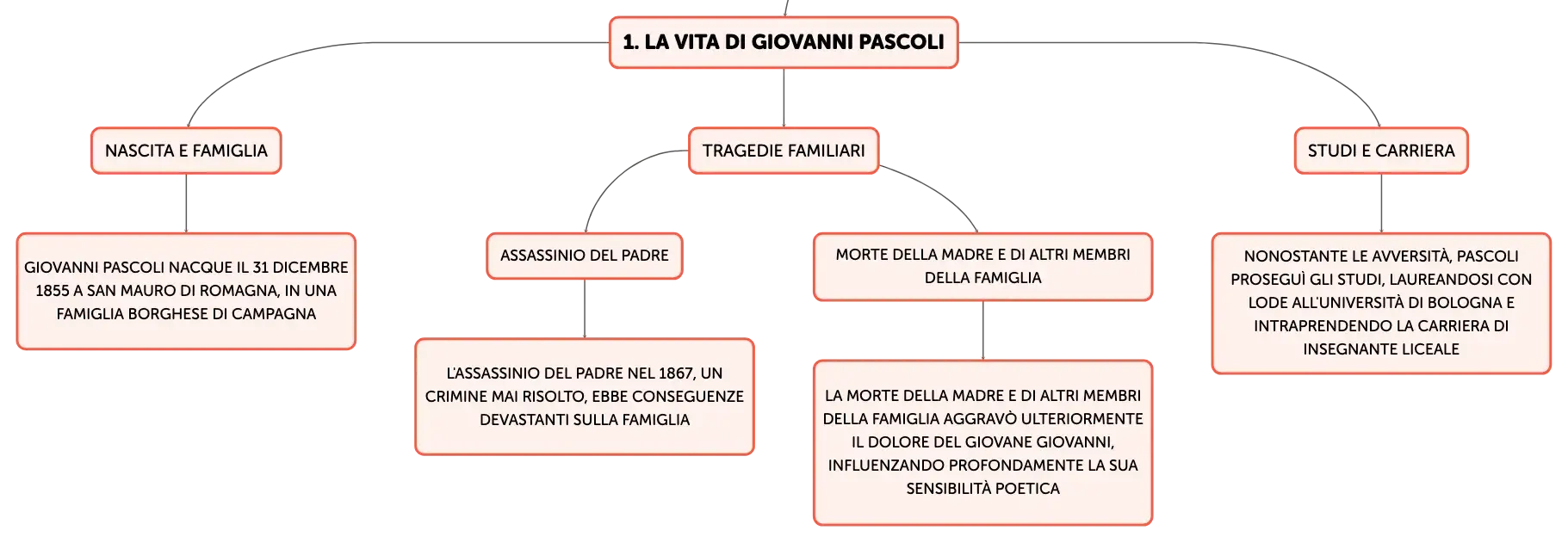 1. LA VITA DI GIOVANNI PASCOLI

NASCITA E FAMIGLIA

GIOVANNI PASCOLI NACQUE IL 31 DICEMBRE 1855 A SAN MAURO DI ROMAGNA, IN UNA FAMIGLIA BORGHESE DI CAMPAGNA

TRAGEDIE FAMILIARI

ASSASSINIO DEL PADRE

L'ASSASSINIO DEL PADRE NEL 1867, UN CRIMINE MAI RISOLTO, EBBE CONSEGUENZE DEVASTANTI SULLA FAMIGLIA

MORTE DELLA MADRE E DI ALTRI MEMBRI DELLA FAMIGLIA

LA MORTE DELLA MADRE E DI ALTRI MEMBRI DELLA FAMIGLIA AGGRAVÒ ULTERIORMENTE IL DOLORE DEL GIOVANE GIOVANNI, INFLUENZANDO PROFONDAMENTE LA SUA SENSIBILITÀ POETICA

STUDI E CARRIERA

NONOSTANTE LE AVVERSITÀ, PASCOLI PROSEGUÌ GLI STUDI, LAUREANDOSI CON LODE ALL'UNIVERSITÀ DI BOLOGNA E INTRAPRENDENDO LA CARRIERA DI INSEGNANTE LICEALE